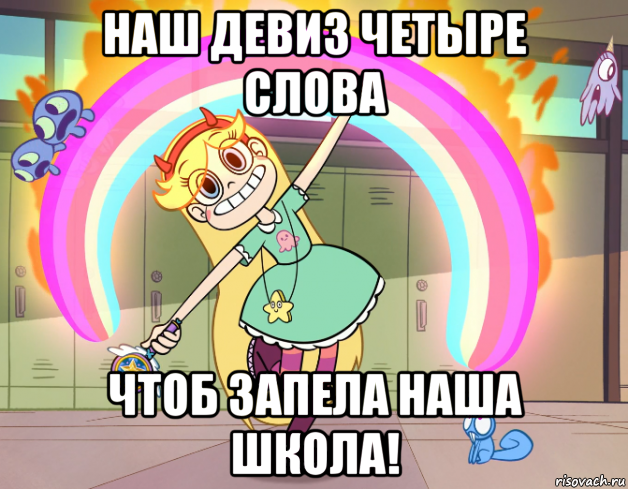 НАШ ДЕВИЗ ЧЕТЫРЕ СЛОВА

ЧТОБ ЗАПЕЛА НАША ШКОЛА!

risovach.ru